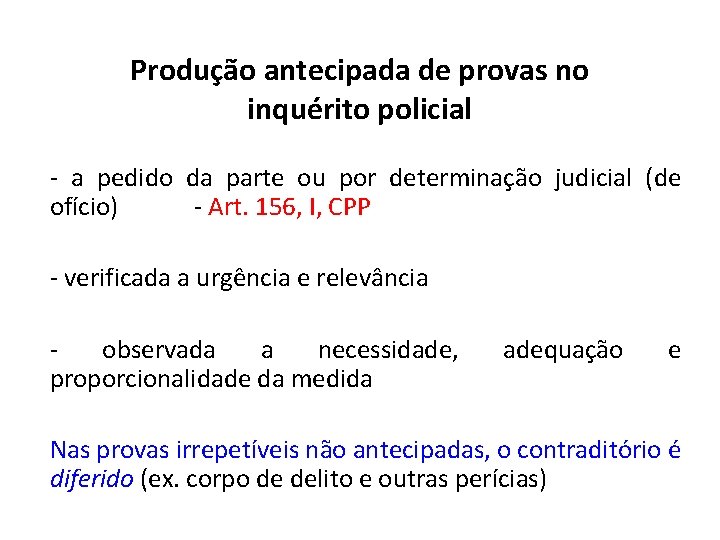 Produção antecipada de provas no inquérito policial

- a pedido da parte ou por determinação judicial (de ofício) - Art. 156, I, CPP

- verificada a urgência e relevância

- observada a necessidade, adequação e proporcionalidade da medida

Nas provas irrepetíveis não antecipadas, o contraditório é diferido (ex. corpo de delito e outras perícias)